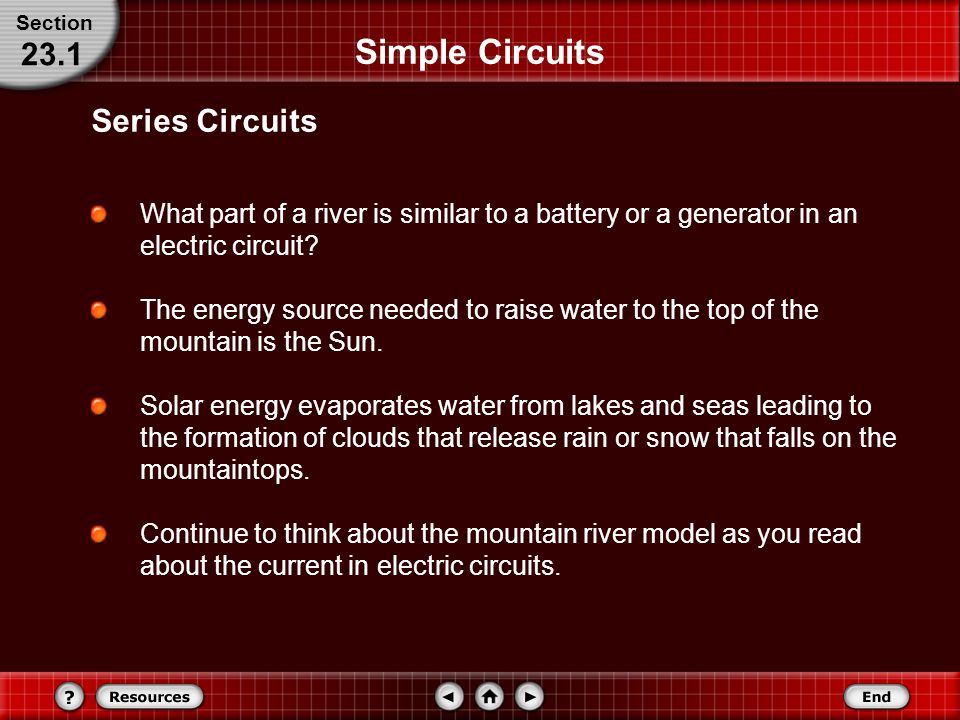 Section
23.1

Simple Circuits

Series Circuits

What part of a river is similar to a battery or a generator in an electric circuit?

The energy source needed to raise water to the top of the mountain is the Sun.

Solar energy evaporates water from lakes and seas leading to the formation of clouds that release rain or snow that falls on the mountaintops.

Continue to think about the mountain river model as you read about the current in electric circuits.

?
Resources
End